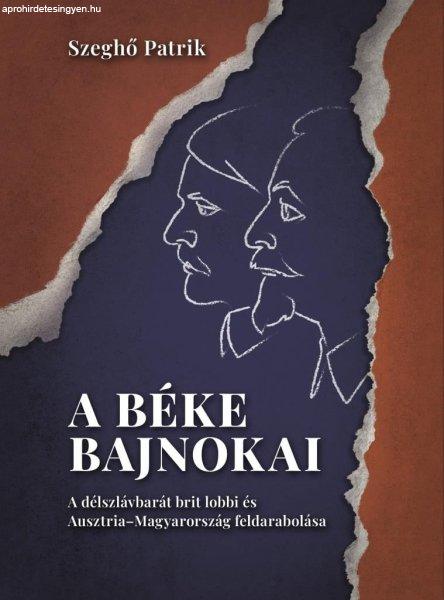 aprohirdetesingyen.hu

Szeghő Patrik

A BÉKE BAJNOKAI

A délszlávbarát brit lobbi és Ausztria–Magyarország feldarabolása